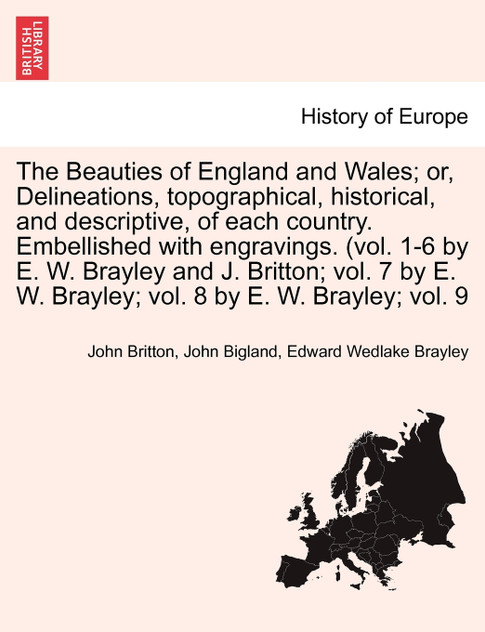 BRITISH LIBRARY

History of Europe

The Beauties of England and Wales; or, Delineations, topographical, historical, and descriptive, of each country. Embellished with engravings. (vol. 1-6 by E. W. Brayley and J. Britton; vol. 7 by E. W. Brayley; vol. 8 by E. W. Brayley; vol. 9

John Britton, John Bigland, Edward Wedlake Brayley